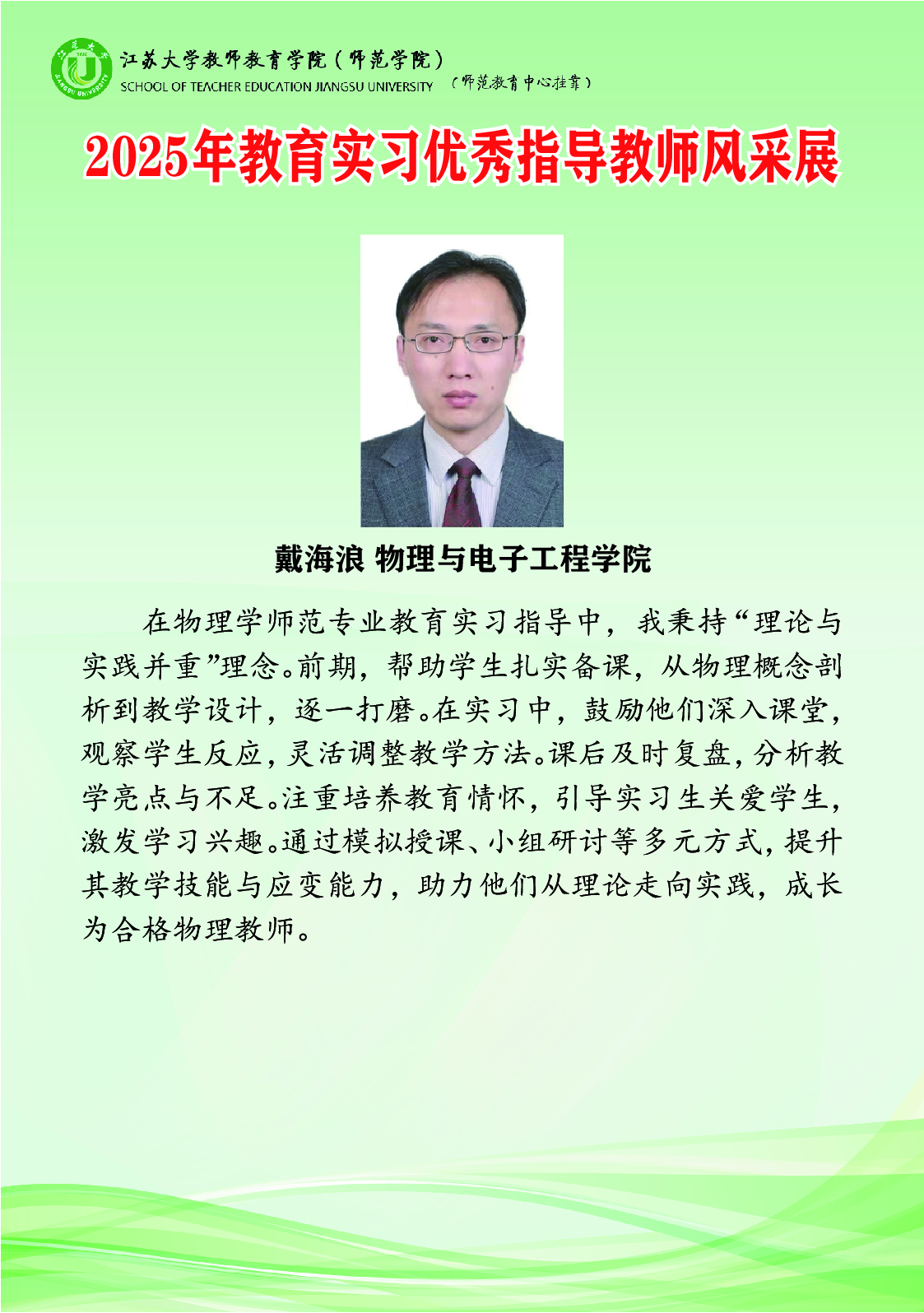 江苏大学教师教育学院（师范学院）
SCHOOL OF TEACHER EDUCATION JIANGSU UNIVERSITY
（师范教育中心挂靠）

2025年教育实习优秀指导教师风采展

戴海浪 物理与电子工程学院

在物理学师范专业教育实习指导中，我秉持“理论与实践并重”理念。前期，帮助学生扎实备课，从物理概念剖析到教学设计，逐一打磨。在实习中，鼓励他们深入课堂，观察学生反应，灵活调整教学方法。课后及时复盘，分析教学亮点与不足。注重培养教育情怀，引导实习生关爱学生，激发学习兴趣。通过模拟授课、小组研讨等多元方式，提升其教学技能与应变能力，助力他们从理论走向实践，成长为合格物理教师。